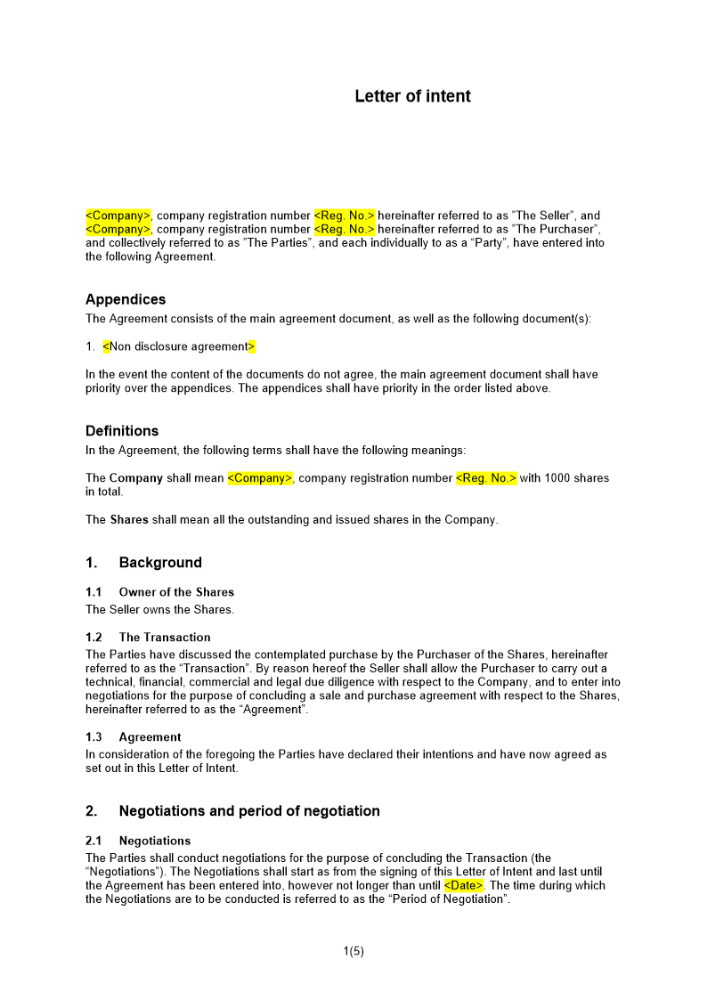 Letter of intent

<Company>, company registration number <Reg. No.> hereinafter referred to as "The Seller", and <Company>, company registration number <Reg. No.> hereinafter referred to as "The Purchaser", and collectively referred to as "The Parties", and each individually to as a "Party", have entered into the following Agreement.

Appendices

The Agreement consists of the main agreement document, as well as the following document(s):

1. <Non disclosure agreement>

In the event the content of the documents do not agree, the main agreement document shall have priority over the appendices. The appendices shall have priority in the order listed above.

Definitions

In the Agreement, the following terms shall have the following meanings:

The Company shall mean <Company>, company registration number <Reg. No.> with 1000 shares in total.

The Shares shall mean all the outstanding and issued shares in the Company.

1. Background

1.1 Owner of the Shares

The Seller owns the Shares.

1.2 The Transaction

The Parties have discussed the contemplated purchase by the Purchaser of the Shares, hereinafter referred to as the "Transaction". By reason hereof the Seller shall allow the Purchaser to carry out a technical, financial, commercial and legal due diligence with respect to the Company, and to enter into negotiations for the purpose of concluding a sale and purchase agreement with respect to the Shares, hereinafter referred to as the "Agreement".

1.3 Agreement

In consideration of the foregoing the Parties have declared their intentions and have now agreed as set out in this Letter of Intent.

2. Negotiations and period of negotiation

2.1 Negotiations

The Parties shall conduct negotiations for the purpose of concluding the Transaction (the "Negotiations"). The Negotiations shall start as from the signing of this Letter of Intent and last until the Agreement has been entered into, however not longer than until <Date>. The time during which the Negotiations are to be conducted is referred to as the "Period of Negotiation".

1(5)